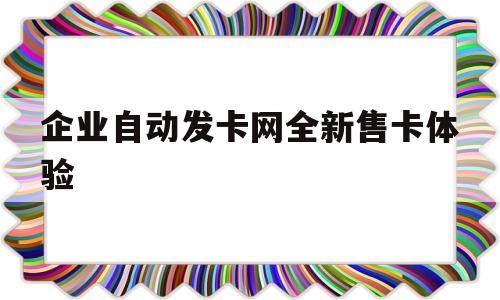 企业自动发卡网全新售卡体验